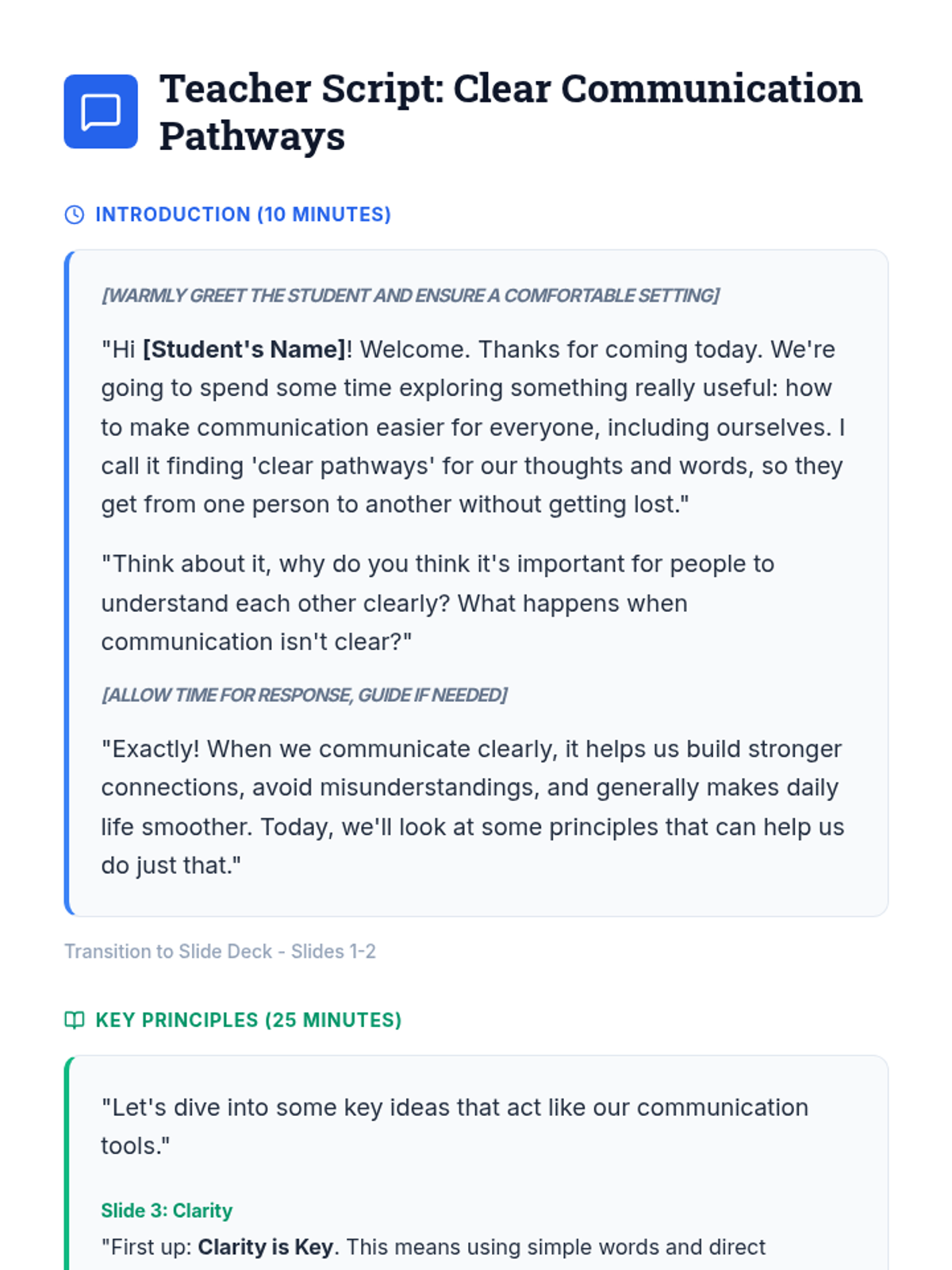 Teacher Script: Clear Communication Pathways

INTRODUCTION (10 MINUTES)

[WARMLY GREET THE STUDENT AND ENSURE A COMFORTABLE SETTING]

"Hi [Student's Name]! Welcome. Thanks for coming today. We're going to spend some time exploring something really useful: how to make communication easier for everyone, including ourselves. I call it finding 'clear pathways' for our thoughts and words, so they get from one person to another without getting lost."

"Think about it, why do you think it's important for people to understand each other clearly? What happens when communication isn't clear?"

[ALLOW TIME FOR RESPONSE, GUIDE IF NEEDED]

"Exactly! When we communicate clearly, it helps us build stronger connections, avoid misunderstandings, and generally makes daily life smoother. Today, we'll look at some principles that can help us do just that."

Transition to Slide Deck - Slides 1-2

KEY PRINCIPLES (25 MINUTES)

"Let's dive into some key ideas that act like our communication tools."

Slide 3: Clarity

"First up: Clarity is Key. This means using simple words and direct